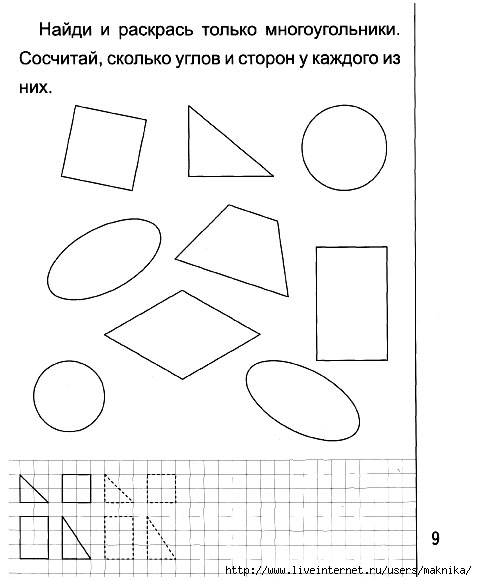 Найди и раскрась только многоугольники. Сосчитай, сколько углов и сторон у каждого из них.

9

http://www.liveinternet.ru/users/maknika/